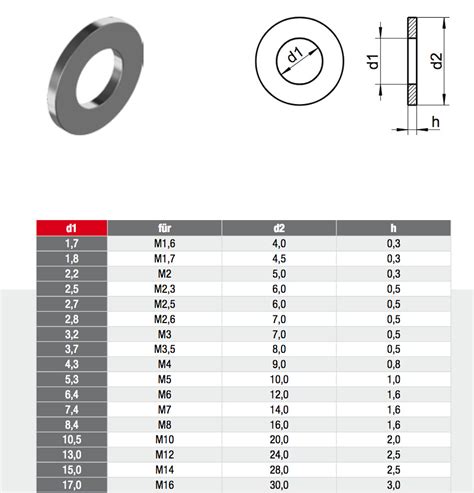 d1

d1

d2

h

| d1 | für | d2 | h |
|---|---|---|---|
| 1,7 | M1,6 | 4,0 | 0,3 |
| 1,8 | M1,7 | 4,5 | 0,3 |
| 2,2 | M2 | 5,0 | 0,3 |
| 2,5 | M2,3 | 6,0 | 0,5 |
| 2,7 | M2,5 | 6,0 | 0,5 |
| 2,8 | M2,6 | 7,0 | 0,5 |
| 3,2 | M3 | 7,0 | 0,5 |
| 3,7 | M3,5 | 8,0 | 0,5 |
| 4,3 | M4 | 9,0 | 0,8 |
| 5,3 | M5 | 10,0 | 1,0 |
| 6,4 | M6 | 12,0 | 1,6 |
| 7,4 | M7 | 14,0 | 1,6 |
| 8,4 | M8 | 16,0 | 1,6 |
| 10,5 | M10 | 20,0 | 2,0 |
| 13,0 | M12 | 24,0 | 2,5 |
| 15,0 | M14 | 28,0 | 2,5 |
| 17,0 | M16 | 30,0 | 3,0 |